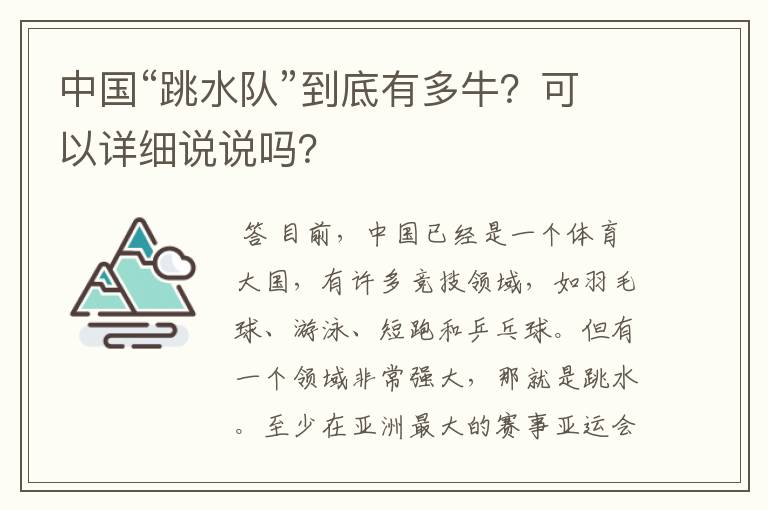 中国“跳水队”到底有多牛？可以详细说说吗？

答 目前，中国已经是一个体育大国，有许多竞技领域，如羽毛球、游泳、短跑和乒乓球。但有一个领域非常强大，那就是跳水。至少在亚洲最大的赛事亚运会